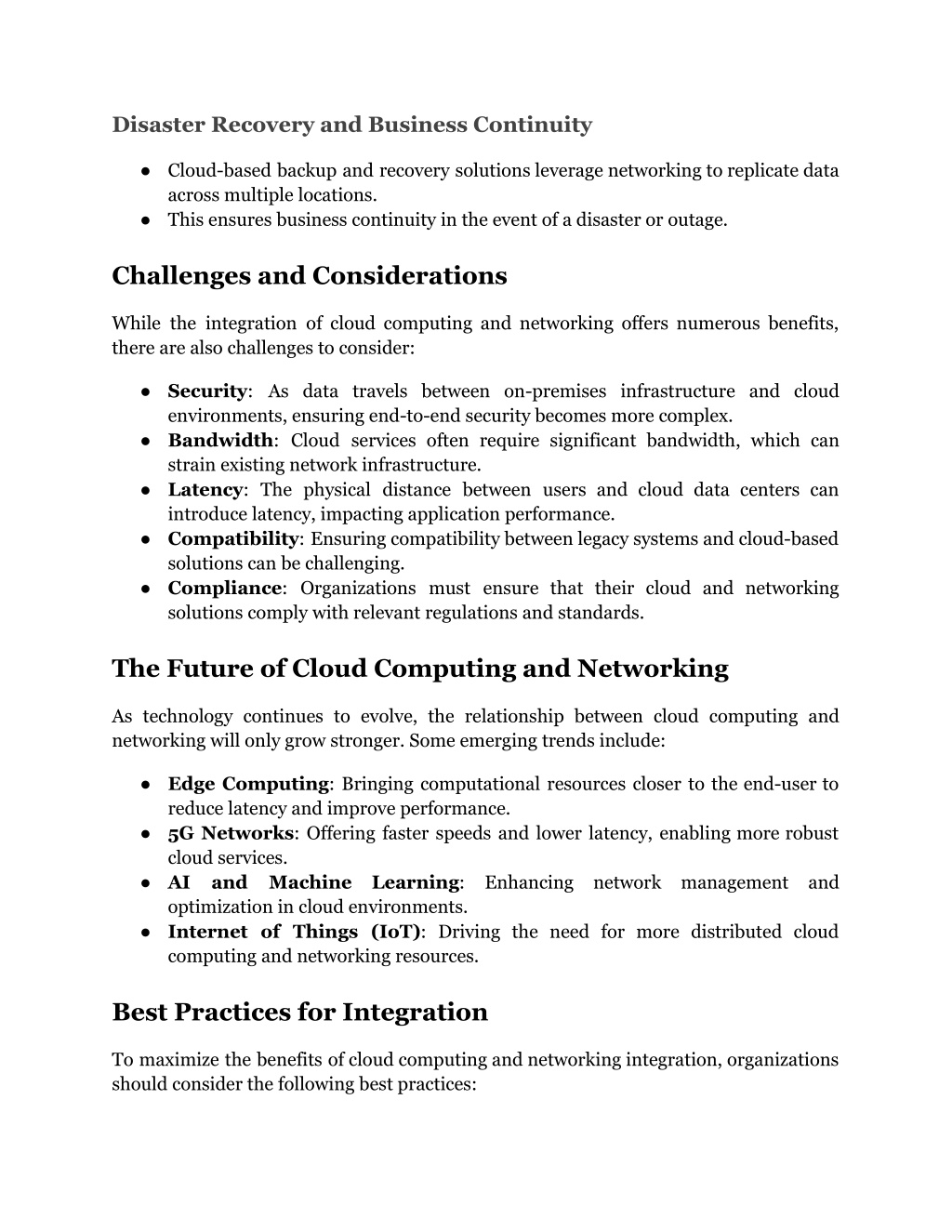 Disaster Recovery and Business Continuity

● Cloud-based backup and recovery solutions leverage networking to replicate data across multiple locations.
● This ensures business continuity in the event of a disaster or outage.

Challenges and Considerations

While the integration of cloud computing and networking offers numerous benefits, there are also challenges to consider:

● Security: As data travels between on-premises infrastructure and cloud environments, ensuring end-to-end security becomes more complex.
● Bandwidth: Cloud services often require significant bandwidth, which can strain existing network infrastructure.
● Latency: The physical distance between users and cloud data centers can introduce latency, impacting application performance.
● Compatibility: Ensuring compatibility between legacy systems and cloud-based solutions can be challenging.
● Compliance: Organizations must ensure that their cloud and networking solutions comply with relevant regulations and standards.

The Future of Cloud Computing and Networking

As technology continues to evolve, the relationship between cloud computing and networking will only grow stronger. Some emerging trends include:

● Edge Computing: Bringing computational resources closer to the end-user to reduce latency and improve performance.
● 5G Networks: Offering faster speeds and lower latency, enabling more robust cloud services.
● AI and Machine Learning: Enhancing network management and optimization in cloud environments.
● Internet of Things (IoT): Driving the need for more distributed cloud computing and networking resources.

Best Practices for Integration

To maximize the benefits of cloud computing and networking integration, organizations should consider the following best practices: